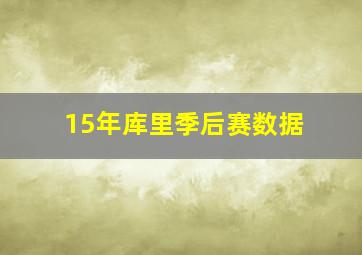 15年库里季后赛数据